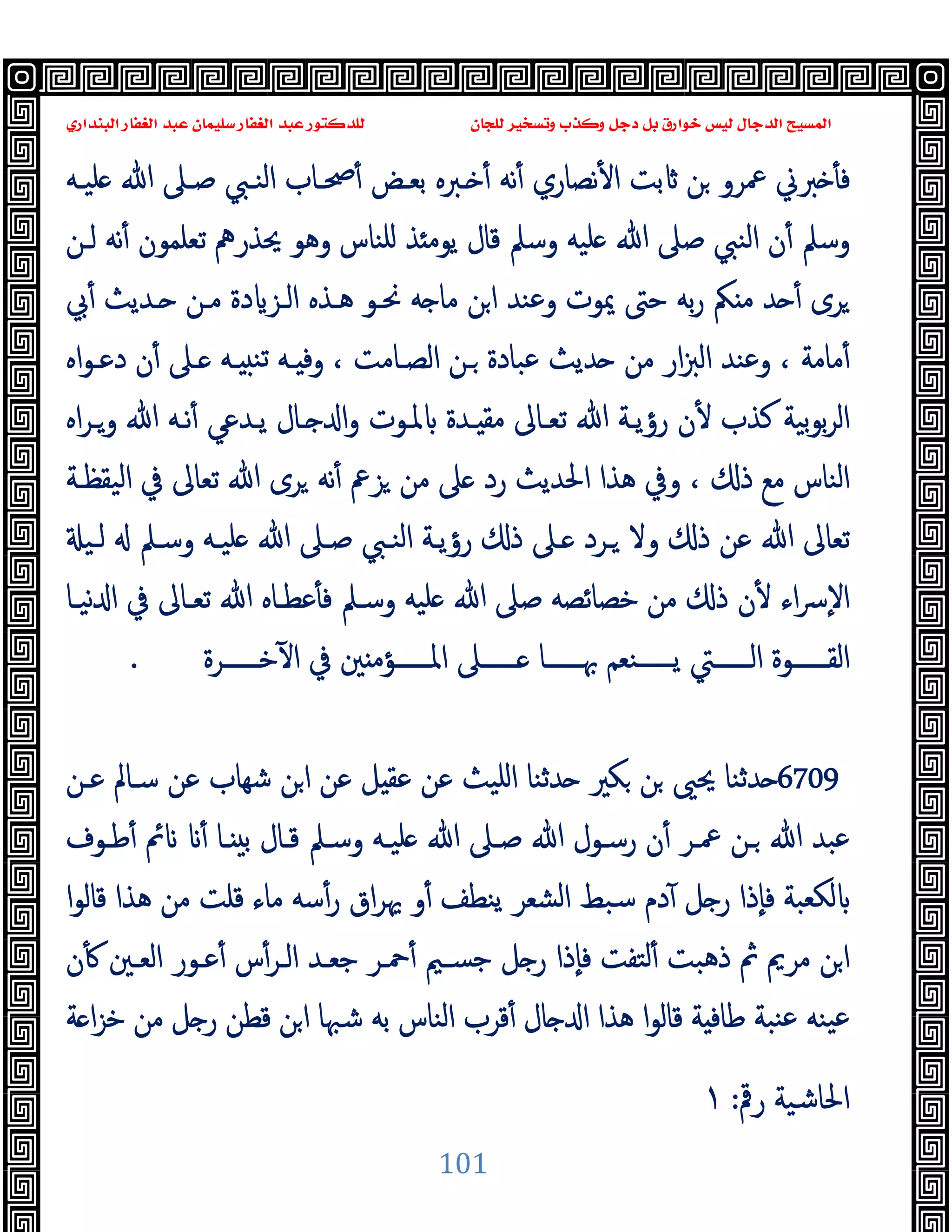 المسيح الدجال ليس خوارق بل دجل وكذب وتسخير للجان        للدكتور عبد الغفار سليمان عبد الغفار البنداري

فأخبرني عمرو بن ثابت الأنصاري أنه أخبره بعض أصحاب النبي صلى الله عليه وسلم أن النبي صلى الله عليه وسلم قال يومئذ للناس وهو يحذرهم تعلمون أنه لن يرى أحد منكم ربه حتى يموت وعند ابن ماجه نحو هذه الزيادة من حديث أبي أمامة ، وعند البزار من حديث عبادة بن الصامت ، وفيه تنبيه على أن دعواه الربوبية كذب لأن رؤية الله تعالى مقيدة بالموت والدجال يدعي أنه الله ويراه الناس مع ذلك ، وفي هذا الحديث رد على من يزعم أنه يرى الله تعالى في اليقظة تعالى الله عن ذلك ولا يرد على ذلك رؤية النبي صلى الله عليه وسلم له ليلة الإسراء لأن ذلك من خصائصه صلى الله عليه وسلم فأعطاه الله تعالى في الدنيا القوة التي ينعم بها على المؤمنين في الآخرة .

6709حدثنا يحيى بن بكير حدثنا الليث عن عقيل عن ابن شهاب عن سالم عن عبد الله بن عمر أن رسول الله صلى الله عليه وسلم قال بينا أنا نائم أطوف بالكعبة فإذا رجل آدم سبط الشعر ينطف أو يهراق رأسه ماء قلت من هذا قالوا ابن مريم ثم ذهبت ألتفت فإذا رجل جسيم أحمر جعد الرأس أعور العين كأن عينه عنبة طافية قالوا هذا الدجال أقرب الناس به شبها ابن قطن رجل من خزاعة

الحاشية رقم: ١

101